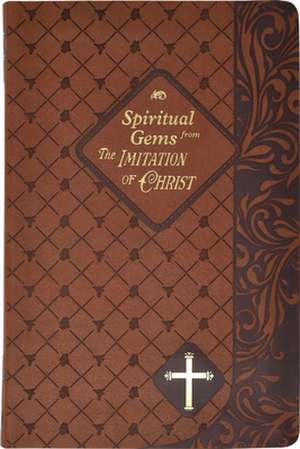 Spiritual Gems from The IMITATION OF CHRIST